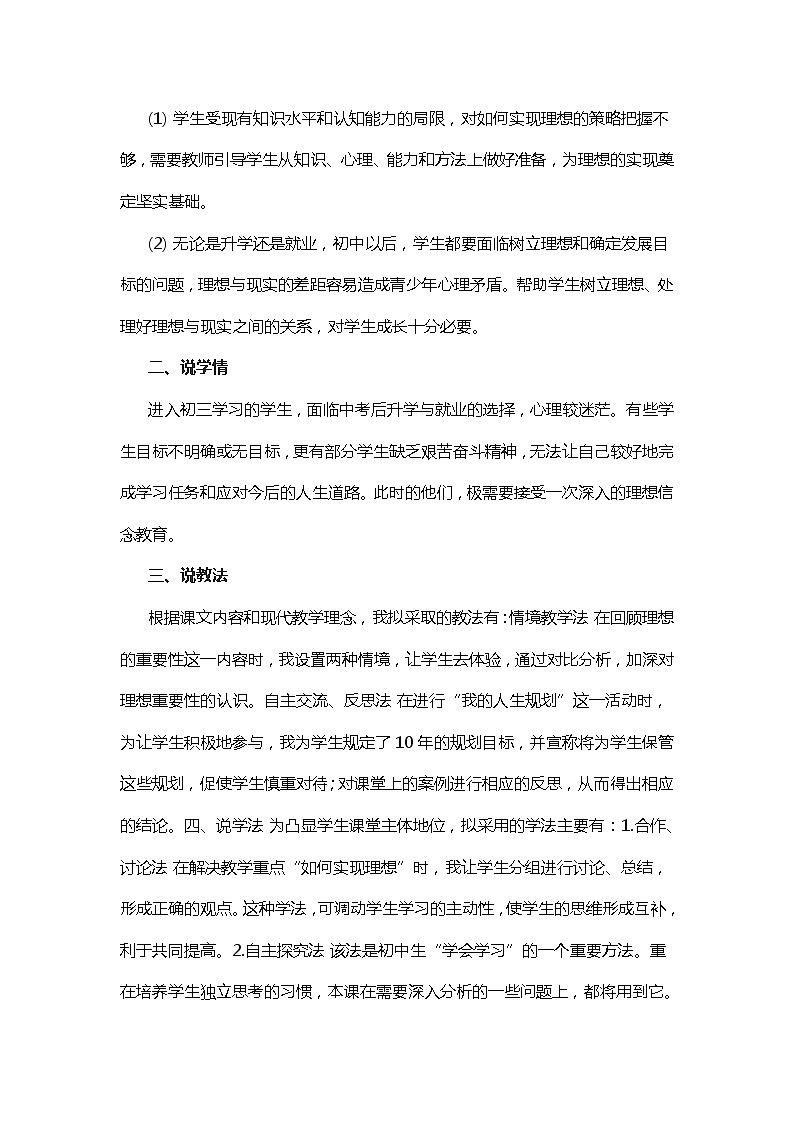 ⑴ 学生受现有知识水平和认知能力的局限，对如何实现理想的策略把握不够，需要教师引导学生从知识、心理、能力和方法上做好准备，为理想的实现奠定坚实基础。

⑵ 无论是升学还是就业，初中以后，学生都要面临树立理想和确定发展目标的问题，理想与现实的差距容易造成青少年心理矛盾。帮助学生树立理想、处理好理想与现实之间的关系，对学生成长十分必要。

二、说学情

进入初三学习的学生，面临中考后升学与就业的选择，心理较迷茫。有些学生目标不明确或无目标，更有部分学生缺乏艰苦奋斗精神，无法让自己较好地完成学习任务和应对今后的人生道路。此时的他们，极需要接受一次深入的理想信念教育。

三、说教法

根据课文内容和现代教学理念，我拟采取的教法有：情境教学法 在回顾理想的重要性这一内容时，我设置两种情境，让学生去体验，通过对比分析，加深对理想重要性的认识。自主交流、反思法 在进行“我的人生规划”这一活动时，为让学生积极地参与，我为学生规定了10年的规划目标，并宣称将为学生保管这些规划，促使学生慎重对待；对课堂上的案例进行相应的反思，从而得出相应的结论。四、说学法 为凸显学生课堂主体地位，拟采用的学法主要有：1.合作、讨论法 在解决教学重点“如何实现理想”时，我让学生分组进行讨论、总结，形成正确的观点。这种学法，可调动学生学习的主动性，使学生的思维形成互补，利于共同提高。2.自主探究法 该法是初中生“学会学习”的一个重要方法。重在培养学生独立思考的习惯，本课在需要深入分析的一些问题上，都将用到它。